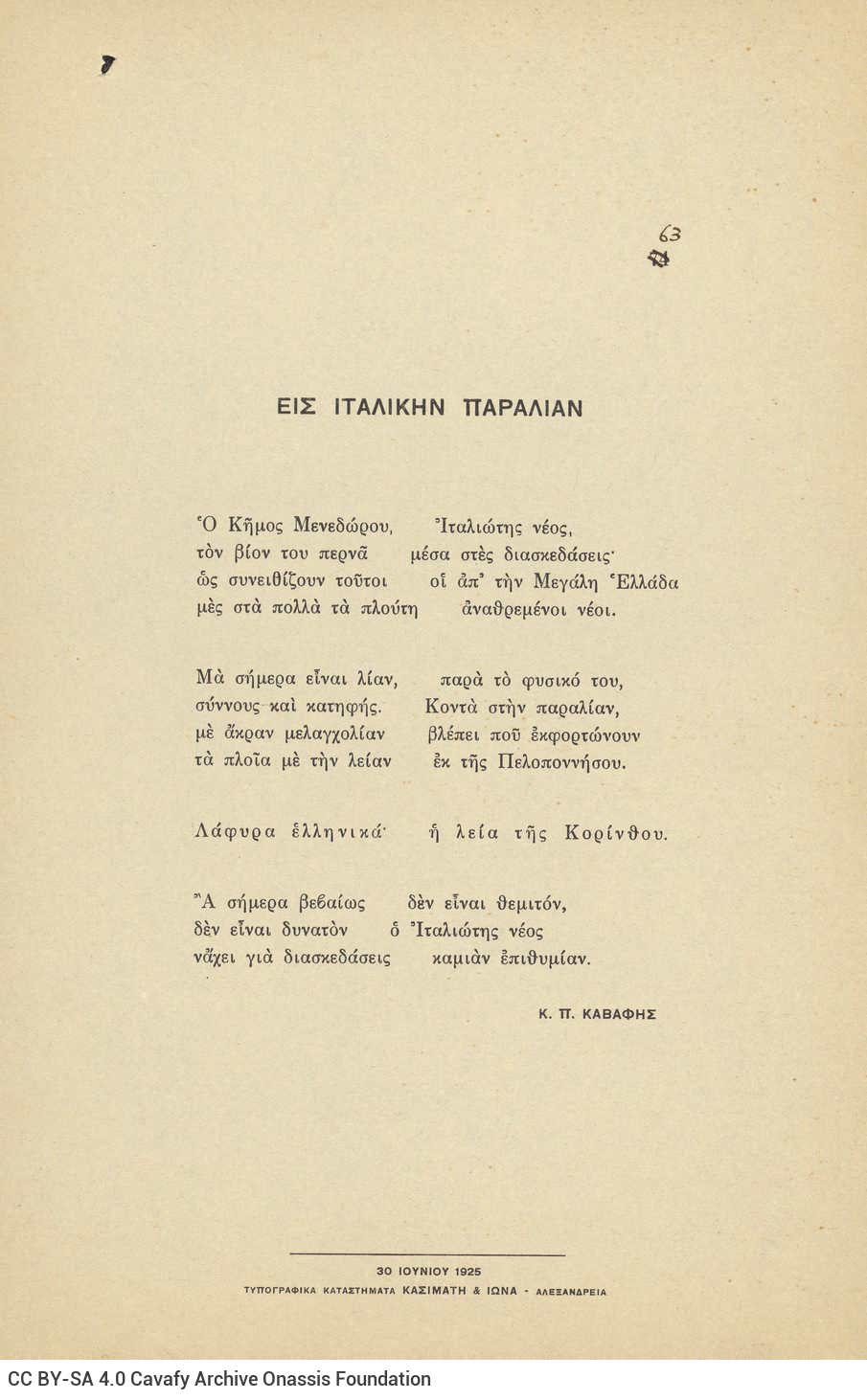 63

ΕΙΣ ΙΤΑΛΙΚΗΝ ΠΑΡΑΛΙΑΝ

Ὁ Κῆμος Μενεδώρου, Ἰταλιώτης νέος,
τὸν βίον του περνᾶ μέσα στὲς διασκεδάσεις·
ὡς συνειθίζουν τοῦτοι οἱ ἀπ' τὴν Μεγάλη Ἑλλάδα
μὲς στὰ πολλὰ τὰ πλούτη ἀναθρεμένοι νέοι.

Μὰ σήμερα εἶναι λίαν, παρὰ τὸ φυσικό του,
σύννους καὶ κατηφής. Κοντὰ στὴν παραλίαν,
μὲ ἄκραν μελαγχολίαν βλέπει ποῦ ἐκφορτώνουν
τὰ πλοῖα μὲ τὴν λείαν ἐκ τῆς Πελοποννήσου.

Λάφυρα ἑλληνικά· ἡ λεία τῆς Κορίνθου.

Ἆ σήμερα βεβαίως δὲν εἶναι θεμιτόν,
δὲν εἶναι δυνατὸν ὁ Ἰταλιώτης νέος
νἄχει γιὰ διασκεδάσεις καμιὰν ἐπιθυμίαν.

Κ. Π. ΚΑΒΑΦΗΣ

30 ΙΟΥΝΙΟΥ 1925
ΤΥΠΟΓΡΑΦΙΚΑ ΚΑΤΑΣΤΗΜΑΤΑ ΚΑΣΙΜΑΤΗ & ΙΩΝΑ - ΑΛΕΞΑΝΔΡΕΙΑ

CC BY-SA 4.0 Cavafy Archive Onassis Foundation